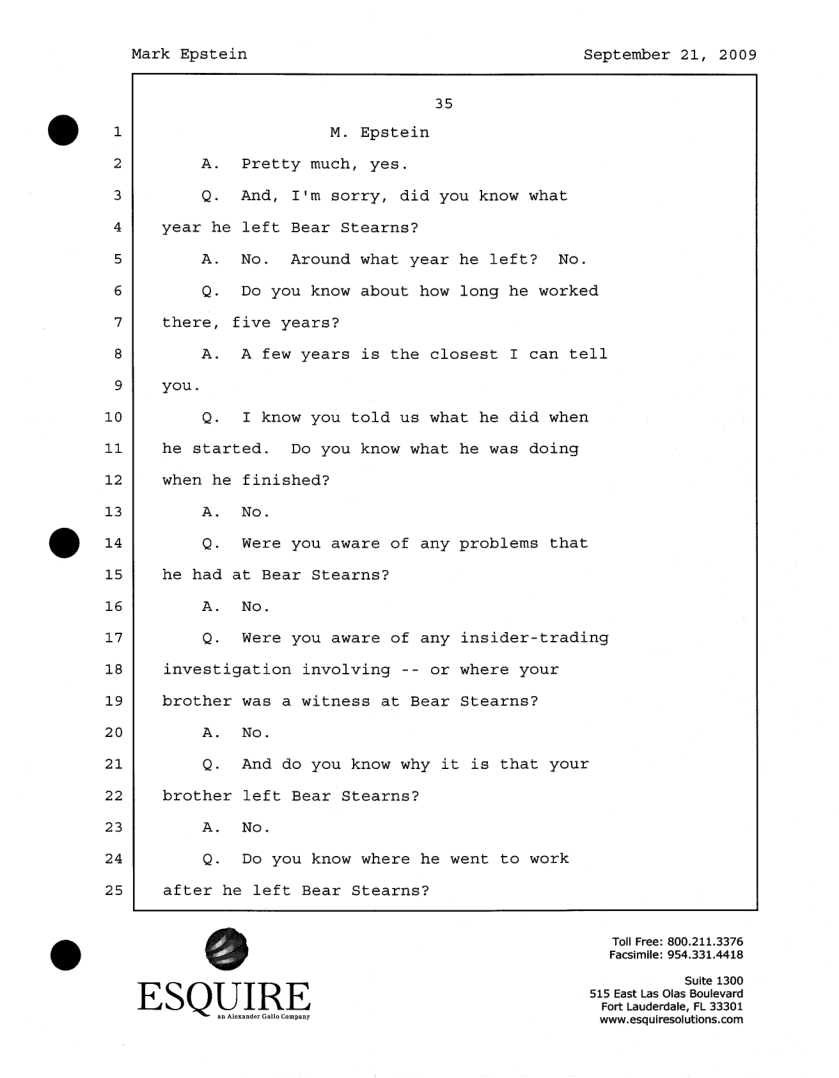 Mark Epstein September 21, 2009

35

1 M. Epstein
2 A. Pretty much, yes.
3 Q. And, I'm sorry, did you know what
4 year he left Bear Stearns?
5 A. No. Around what year he left? No.
6 Q. Do you know about how long he worked
7 there, five years?
8 A. A few years is the closest I can tell
9 you.
10 Q. I know you told us what he did when
11 he started. Do you know what he was doing
12 when he finished?
13 A. No.
14 Q. Were you aware of any problems that
15 he had at Bear Stearns?
16 A. No.
17 Q. Were you aware of any insider-trading
18 investigation involving -- or where your
19 brother was a witness at Bear Stearns?
20 A. No.
21 Q. And do you know why it is that your
22 brother left Bear Stearns?
23 A. No.
24 Q. Do you know where he went to work
25 after he left Bear Stearns?

ESQUIRE
an Alexander Gallo Company

Toll Free: 800.211.3376
Facsimile: 954.331.4418

Suite 1300
515 East Las Olas Boulevard
Fort Lauderdale, FL 33301
www.esquiresolutions.com